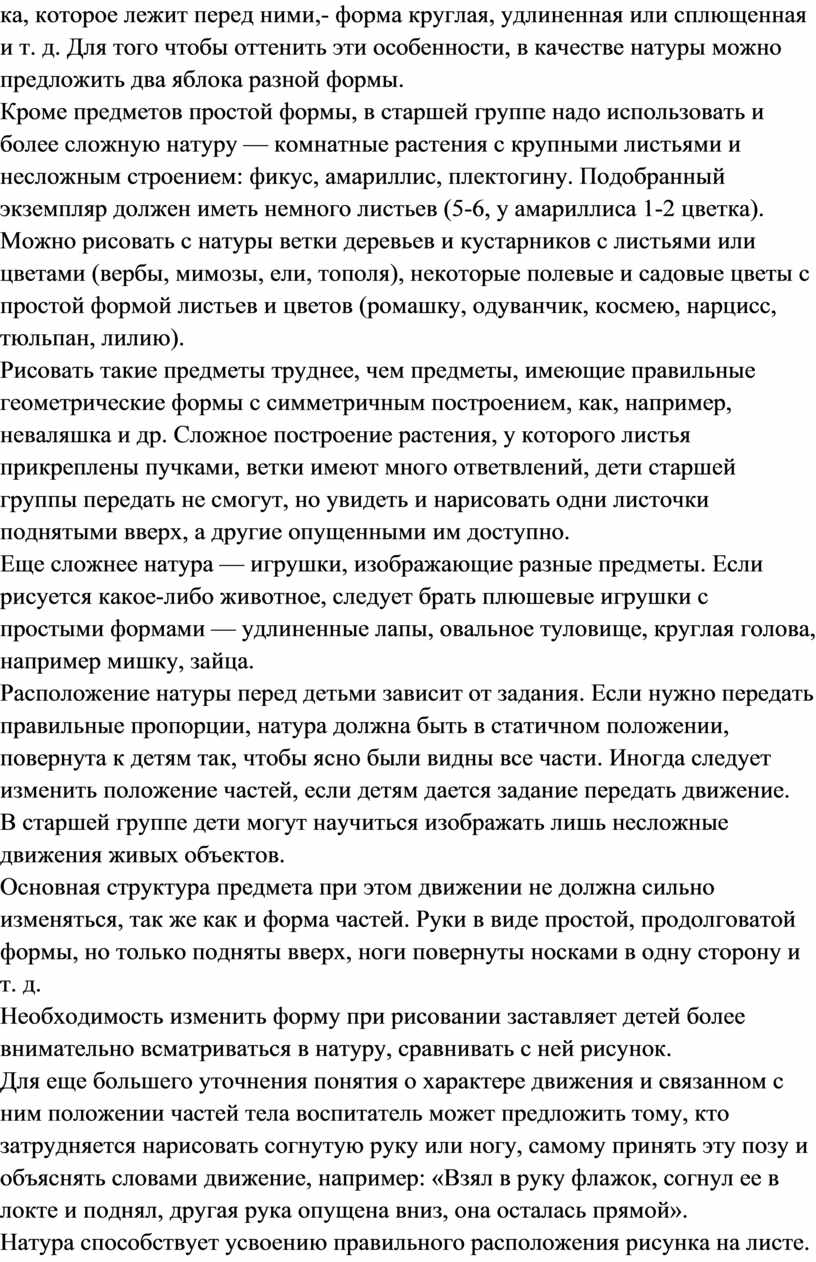 ка, которое лежит перед ними,- форма круглая, удлиненная или сплющенная и т. д. Для того чтобы оттенить эти особенности, в качестве натуры можно предложить два яблока разной формы.
Кроме предметов простой формы, в старшей группе надо использовать и более сложную натуру — комнатные растения с крупными листьями и несложным строением: фикус, амариллис, плектогину. Подобранный экземпляр должен иметь немного листьев (5-6, у амариллиса 1-2 цветка). Можно рисовать с натуры ветки деревьев и кустарников с листьями или цветами (вербы, мимозы, ели, тополя), некоторые полевые и садовые цветы с простой формой листьев и цветов (ромашку, одуванчик, космею, нарцисс, тюльпан, лилию).
Рисовать такие предметы труднее, чем предметы, имеющие правильные геометрические формы с симметричным построением, как, например, неваляшка и др. Сложное построение растения, у которого листья прикреплены пучками, ветки имеют много ответвлений, дети старшей группы передать не смогут, но увидеть и нарисовать одни листочки поднятыми вверх, а другие опущенными им доступно.
Еще сложнее натура — игрушки, изображающие разные предметы. Если рисуется какое-либо животное, следует брать плюшевые игрушки с простыми формами — удлиненные лапы, овальное туловище, круглая голова, например мишку, зайца.
Расположение натуры перед детьми зависит от задания. Если нужно передать правильные пропорции, натура должна быть в статичном положении, повернута к детям так, чтобы ясно были видны все части. Иногда следует изменить положение частей, если детям дается задание передать движение. В старшей группе дети могут научиться изображать лишь несложные движения живых объектов.
Основная структура предмета при этом движении не должна сильно изменяться, так же как и форма частей. Руки в виде простой, продолговатой формы, но только подняты вверх, ноги повернуты носками в одну сторону и т. д.
Необходимость изменить форму при рисовании заставляет детей более внимательно всматриваться в натуру, сравнивать с ней рисунок.
Для еще большего уточнения понятия о характере движения и связанном с ним положении частей тела воспитатель может предложить тому, кто затрудняется нарисовать согнутую руку или ногу, самому принять эту позу и объяснять словами движение, например: «Взял в руку флажок, согнул ее в локте и поднял, другая рука опущена вниз, она осталась прямой».
Натура способствует усвоению правильного расположения рисунка на листе.